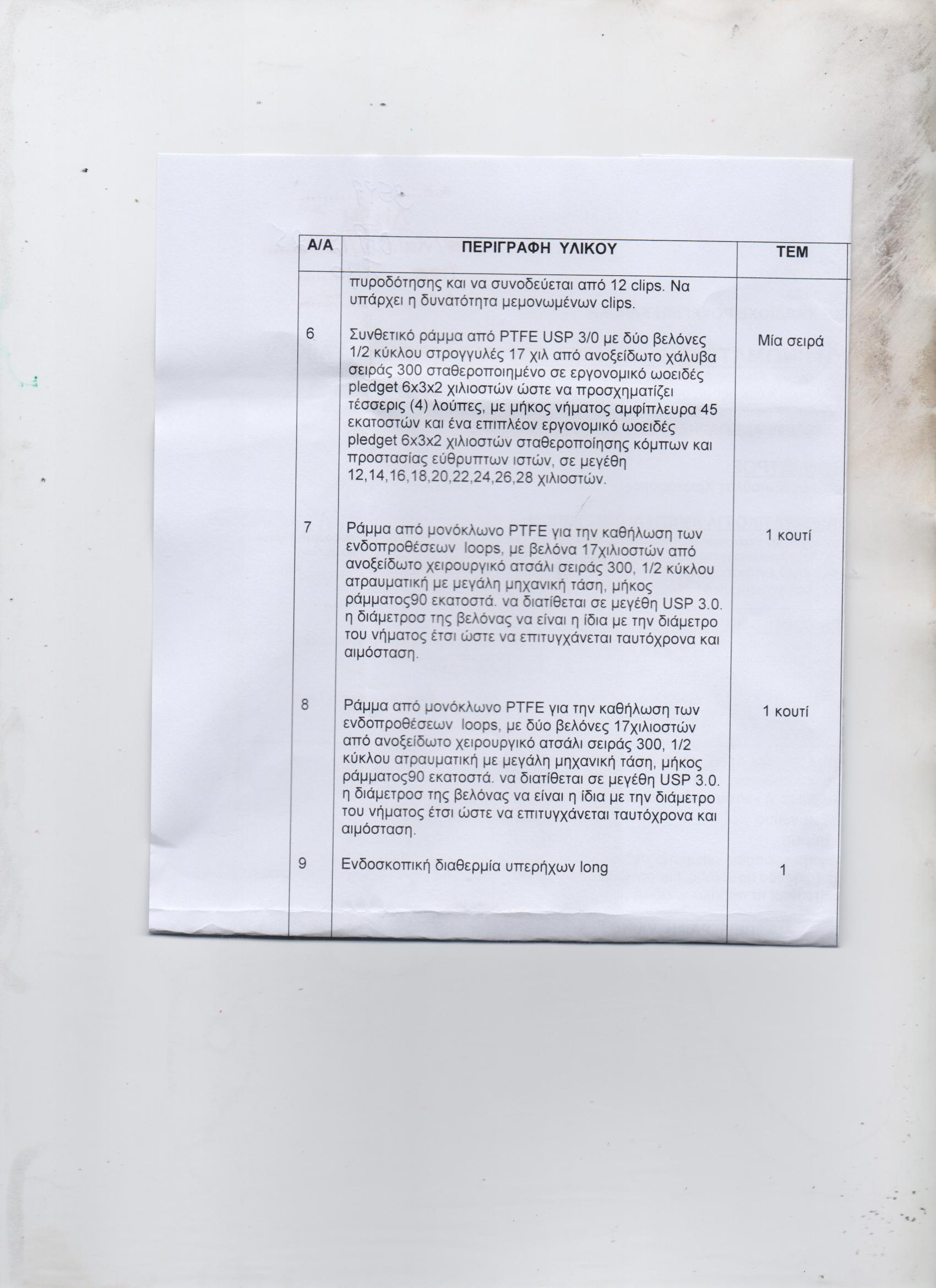 | Α/Α | ΠΕΡΙΓΡΑΦΗ ΥΛΙΚΟΥ | ΤΕΜ |
|---|---|---|
| | πυροδότησης και να συνοδεύεται από 12 clips. Να υπάρχει η δυνατότητα μεμονωμένων clips. | |
| 6 | Συνθετικό ράμμα από PTFE USP 3/0 με δύο βελόνες 1/2 κύκλου στρογγυλές 17 χιλ από ανοξείδωτο χάλυβα σειράς 300 σταθεροποιημένο σε εργονομικό ωοειδές pledget 6x3x2 χιλιοστών ώστε να προσχηματίζει τέσσερις (4) λούπες, με μήκος νήματος αμφίπλευρα 45 εκατοστών και ένα επιπλέον εργονομικό ωοειδές pledget 6x3x2 χιλιοστών σταθεροποίησης κόμπων και προστασίας εύθρυπτων ιστών, σε μεγέθη 12,14,16,18,20,22,24,26,28 χιλιοστών. | Μία σειρά |
| 7 | Ράμμα από μονόκλωνο PTFE για την καθήλωση των ενδοπροθέσεων loops, με βελόνα 17χιλιοστών από ανοξείδωτο χειρουργικό ατσάλι σειράς 300, 1/2 κύκλου ατραυματική με μεγάλη μηχανική τάση, μήκος ράμματος90 εκατοστά. να διατίθεται σε μεγέθη USP 3.0. η διάμετροσ της βελόνας να είναι η ίδια με την διάμετρο του νήματος έτσι ώστε να επιτυγχάνεται ταυτόχρονα και αιμόσταση. | 1 κουτί |
| 8 | Ράμμα από μονόκλωνο PTFE για την καθήλωση των ενδοπροθέσεων loops, με δύο βελόνες 17χιλιοστών από ανοξείδωτο χειρουργικό ατσάλι σειράς 300, 1/2 κύκλου ατραυματική με μεγάλη μηχανική τάση, μήκος ράμματος90 εκατοστά. να διατίθεται σε μεγέθη USP 3.0. η διάμετροσ της βελόνας να είναι η ίδια με την διάμετρο του νήματος έτσι ώστε να επιτυγχάνεται ταυτόχρονα και αιμόσταση. | 1 κουτί |
| 9 | Ενδοσκοπική διαθερμία υπερήχων long | 1 |